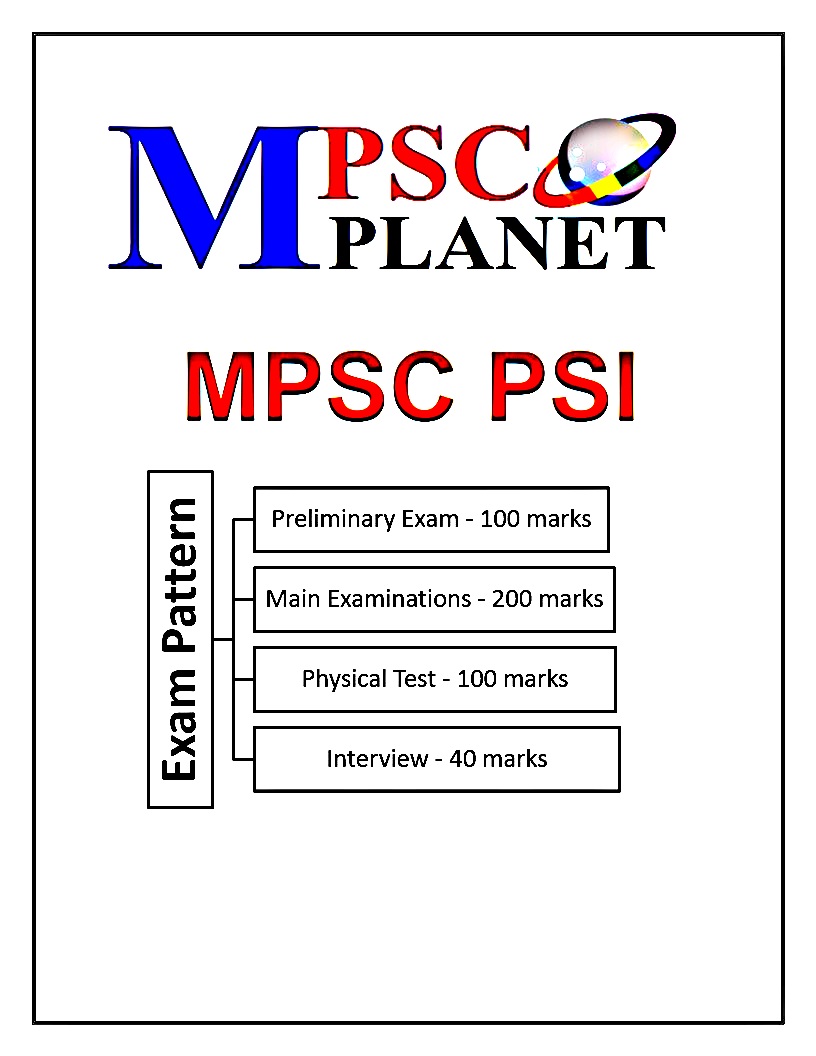 MPSC PLANET

MPSC PSI

Exam Pattern

Preliminary Exam - 100 marks

Main Examinations - 200 marks

Physical Test - 100 marks

Interview - 40 marks